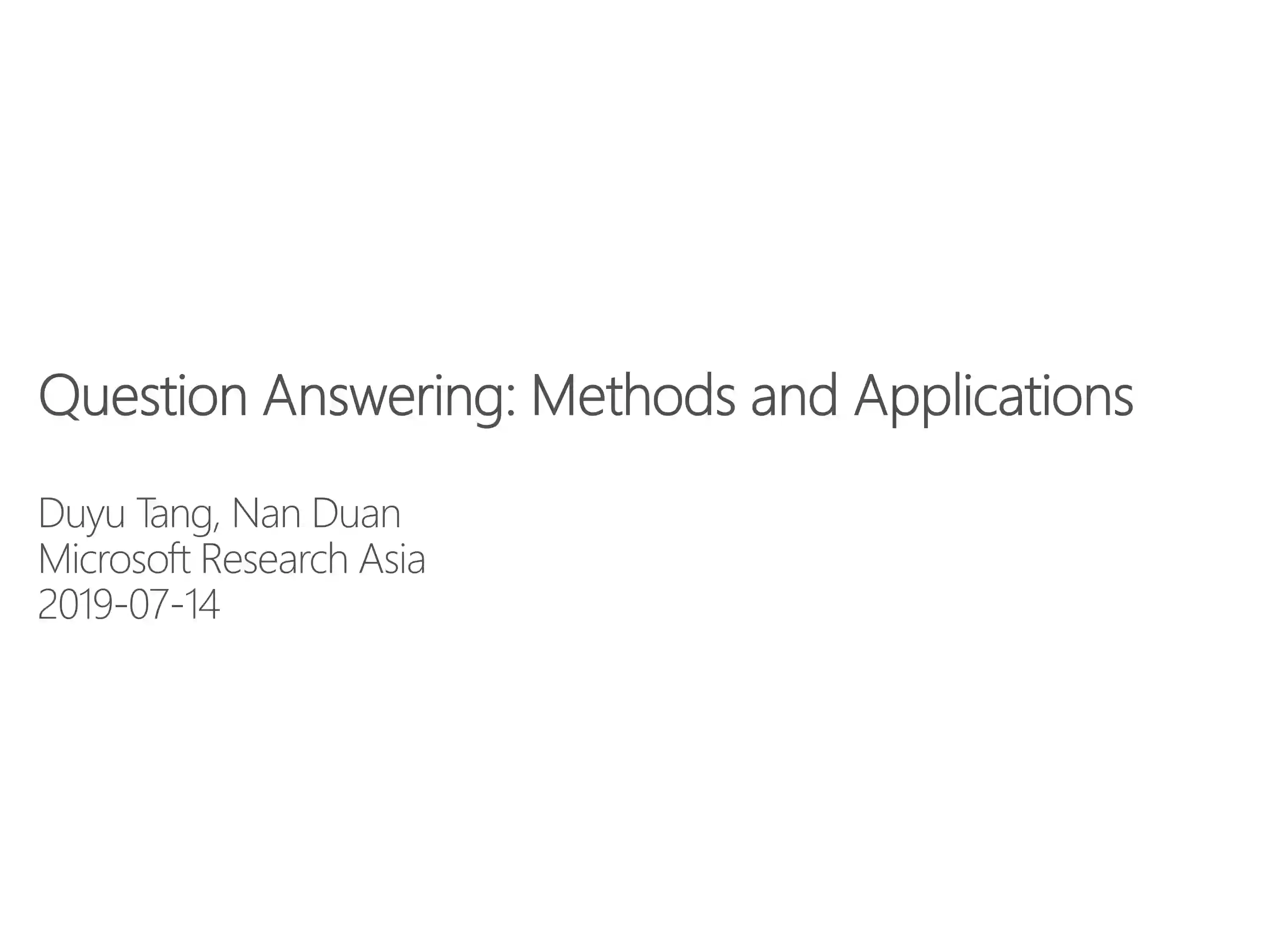 Question Answering: Methods and Applications

Duyu Tang, Nan Duan
Microsoft Research Asia
2019-07-14